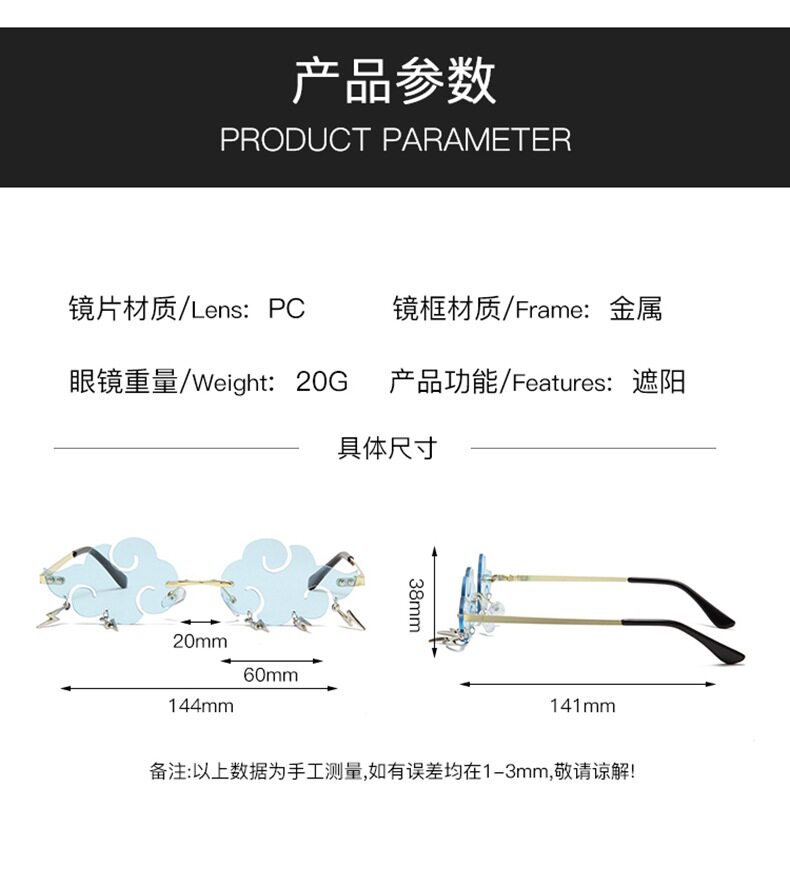 产品参数
PRODUCT PARAMETER

镜片材质/Lens: PC

镜框材质/Frame: 金属

眼镜重量/Weight: 20G

产品功能/Features: 遮阳

具体尺寸

20mm

60mm

144mm

38mm

141mm

备注:以上数据为手工测量,如有误差均在1-3mm,敬请谅解!